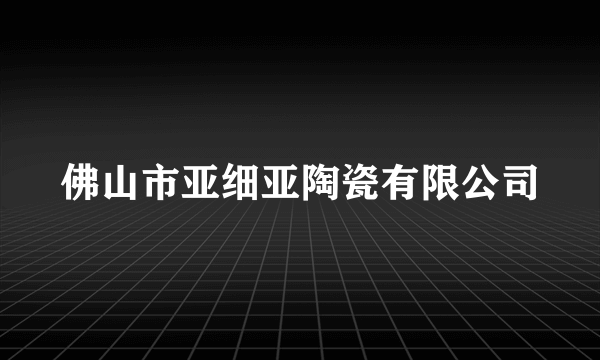 佛山市亚细亚陶瓷有限公司